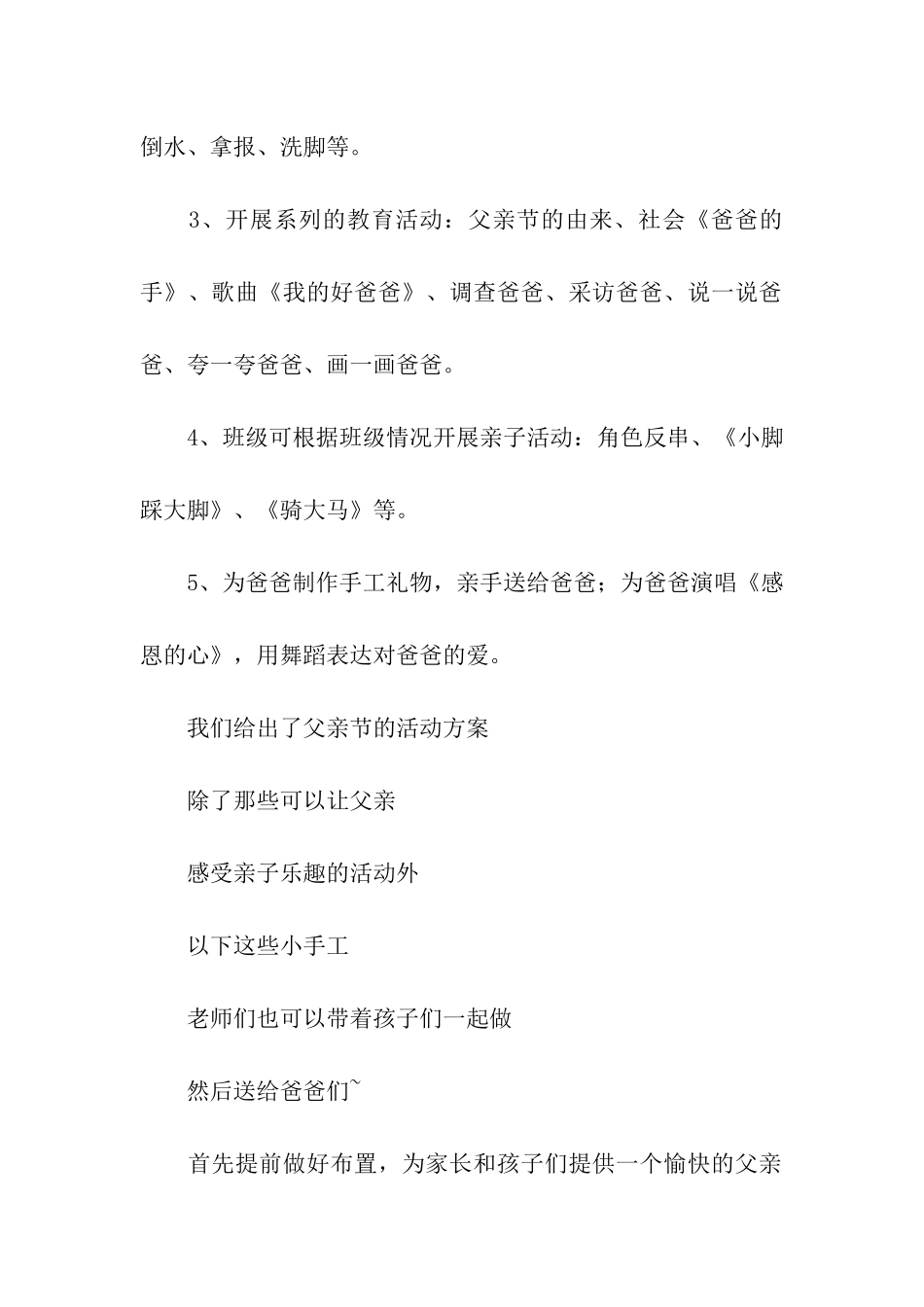 倒水、拿报、洗脚等。

3、开展系列的教育活动：父亲节的由来、社会《爸爸的手》、歌曲《我的好爸爸》、调查爸爸、采访爸爸、说一说爸爸、夸一夸爸爸、画一画爸爸。

4、班级可根据班级情况开展亲子活动：角色反串、《小脚踩大脚》、《骑大马》等。

5、为爸爸制作手工礼物，亲手送给爸爸；为爸爸演唱《感恩的心》，用舞蹈表达对爸爸的爱。

我们给出了父亲节的活动方案

除了那些可以让父亲

感受亲子乐趣的活动外

以下这些小手工

老师们也可以带着孩子们一起做

然后送给爸爸们~

首先提前做好布置，为家长和孩子们提供一个愉快的父亲